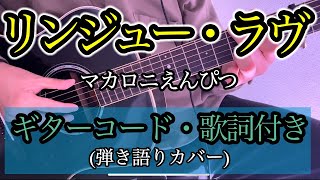 リンジュー・ラヴ

マカロニえんぴつ

ギターコード・歌詞付き

(弾き語りカバー)